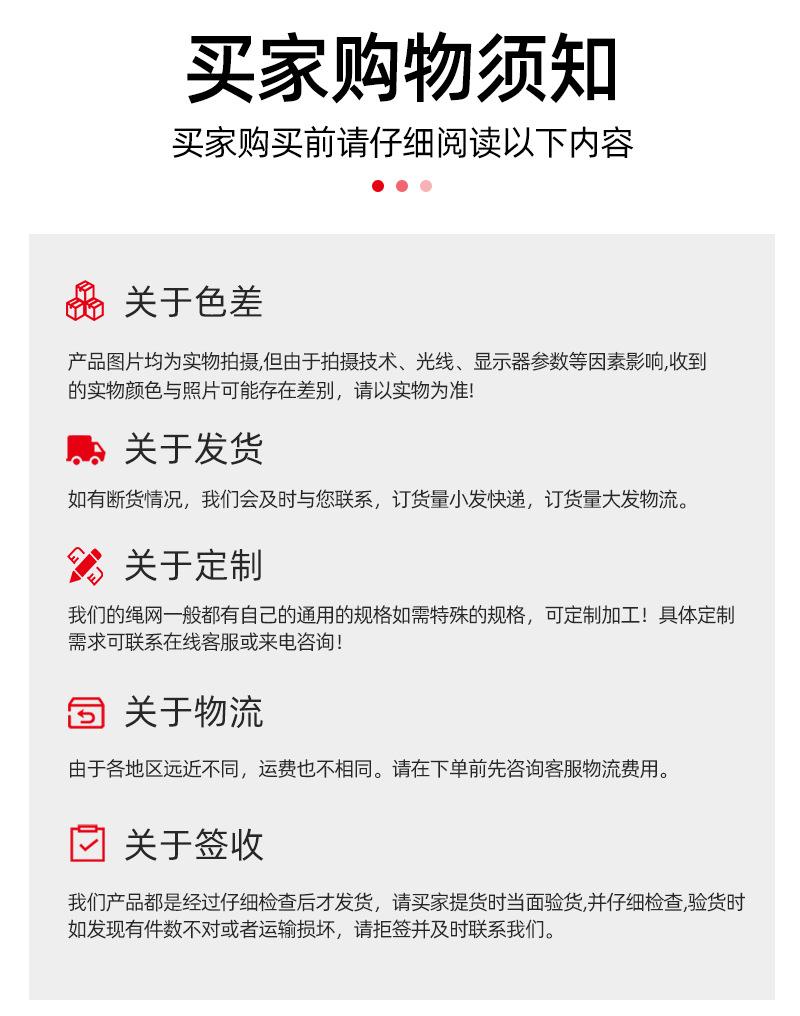 买家购物须知

买家购买前请仔细阅读以下内容

关于色差

产品图片均为实物拍摄,但由于拍摄技术、光线、显示器参数等因素影响,收到的实物颜色与照片可能存在差别，请以实物为准!

关于发货

如有断货情况，我们会及时与您联系，订货量小发快递，订货量大发物流。

关于定制

我们的绳网一般都有自己的通用的规格如需特殊的规格，可定制加工！具体定制需求可联系在线客服或来电咨询！

关于物流

由于各地区远近不同，运费也不相同。请在下单前先咨询客服物流费用。

关于签收

我们产品都是经过仔细检查后才发货，请买家提货时当面验货,并仔细检查,验货时如发现有件数不对或者运输损坏，请拒签并及时联系我们。